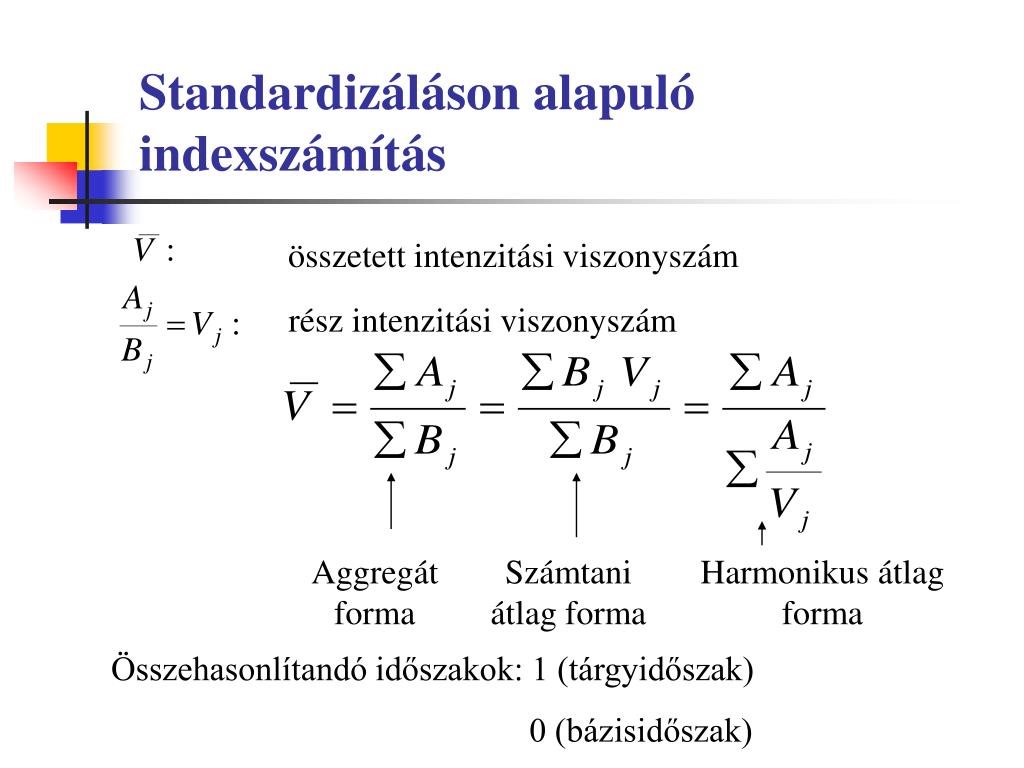 Standardizáláson alapuló indexszámítás

$\overline{V}$ : összetett intenzitási viszonyszám

$\frac{A_j}{B_j} = V_j$ : rész intenzitási viszonyszám

$\overline{V} = \frac{\sum A_j}{\sum B_j} = \frac{\sum B_j V_j}{\sum B_j} = \frac{\sum A_j}{\sum \frac{A_j}{V_j}}$

Aggregát forma

Számtani átlag forma

Harmonikus átlag forma

Összehasonlítandó időszakok: 1 (tárgyidőszak)

0 (bázisidőszak)